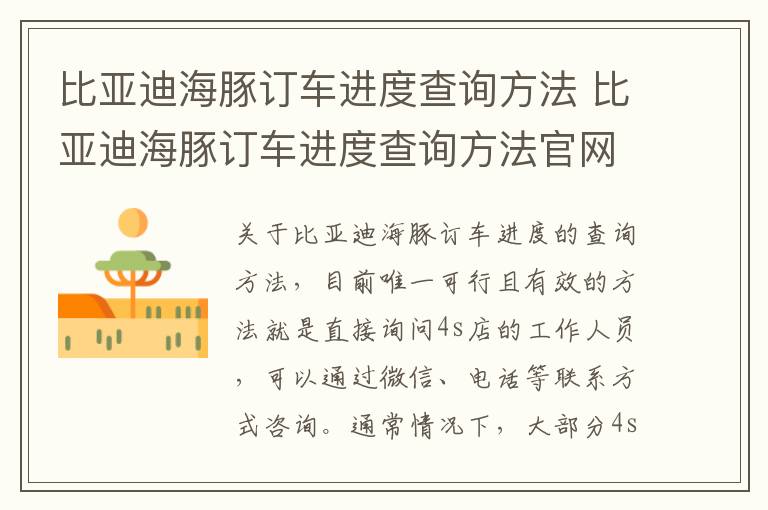 比亚迪海豚订车进度查询方法 比亚迪海豚订车进度查询方法官网

关于比亚迪海豚订车进度的查询方法，目前唯一可行且有效的方法就是直接询问4s店的工作人员，可以通过微信、电话等联系方式咨询。通常情况下，大部分4s